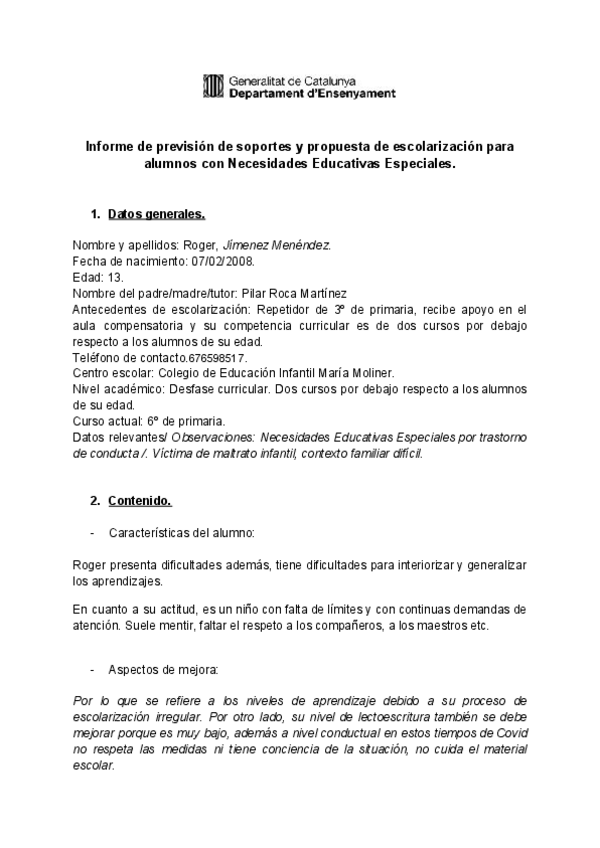 Generalitat de Catalunya
Departament d'Ensenyament

Informe de previsión de soportes y propuesta de escolarización para alumnos con Necesidades Educativas Especiales.

1. Datos generales.

Nombre y apellidos: Roger, Jímenez Menéndez.
Fecha de nacimiento: 07/02/2008.
Edad: 13.
Nombre del padre/madre/tutor: Pilar Roca Martínez
Antecedentes de escolarización: Repetidor de 3º de primaria, recibe apoyo en el aula compensatoria y su competencia curricular es de dos cursos por debajo respecto a los alumnos de su edad.
Teléfono de contacto.676598517.
Centro escolar: Colegio de Educación Infantil María Moliner.
Nivel académico: Desfase curricular. Dos cursos por debajo respecto a los alumnos de su edad.
Curso actual: 6º de primaria.
Datos relevantes/ Observaciones: Necesidades Educativas Especiales por trastorno de conducta /. Víctima de maltrato infantil, contexto familiar difícil.

2. Contenido.

- Características del alumno:

Roger presenta dificultades además, tiene dificultades para interiorizar y generalizar los aprendizajes.

En cuanto a su actitud, es un niño con falta de límites y con continuas demandas de atención. Suele mentir, faltar el respeto a los compañeros, a los maestros etc.

- Aspectos de mejora:

Por lo que se refiere a los niveles de aprendizaje debido a su proceso de escolarización irregular. Por otro lado, su nivel de lectoescritura también se debe mejorar porque es muy bajo, además a nivel conductual en estos tiempos de Covid no respeta las medidas ni tiene conciencia de la situación, no cuida el material escolar.